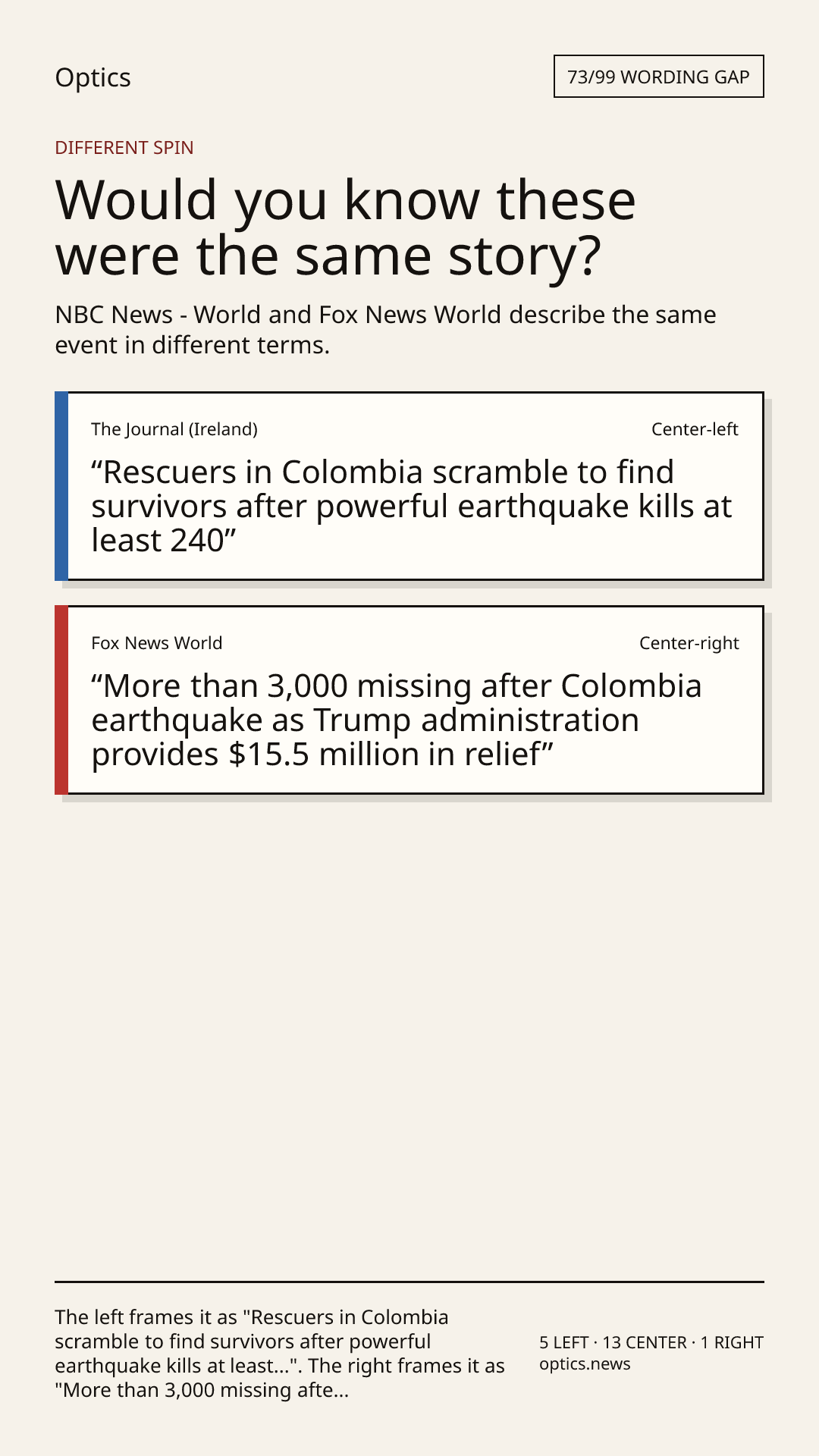 Optics

73/99 WORDING GAP

DIFFERENT SPIN

Would you know these were the same story?

NBC News - World and Fox News World describe the same event in different terms.

The Journal (Ireland)

Center-left

“Rescuers in Colombia scramble to find survivors after powerful earthquake kills at least 240”

Fox News World

Center-right

“More than 3,000 missing after Colombia earthquake as Trump administration provides $15.5 million in relief”

The left frames it as "Rescuers in Colombia scramble to find survivors after powerful earthquake kills at least...". The right frames it as "More than 3,000 missing afte...

5 LEFT · 13 CENTER · 1 RIGHT
optics.news